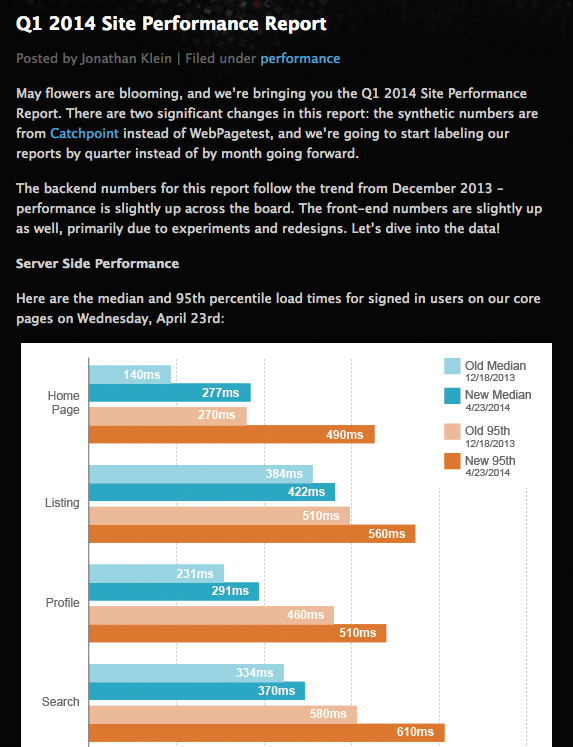 Q1 2014 Site Performance Report

Posted by Jonathan Klein | Filed under performance

May flowers are blooming, and we're bringing you the Q1 2014 Site Performance Report. There are two significant changes in this report: the synthetic numbers are from Catchpoint instead of WebPagetest, and we're going to start labeling our reports by quarter instead of by month going forward.

The backend numbers for this report follow the trend from December 2013 – performance is slightly up across the board. The front-end numbers are slightly up as well, primarily due to experiments and redesigns. Let's dive into the data!

Server Side Performance

Here are the median and 95th percentile load times for signed in users on our core pages on Wednesday, April 23rd:

Old Median 12/18/2013
New Median 4/23/2014
Old 95th 12/18/2013
New 95th 4/23/2014

Home Page
140ms
277ms
270ms
490ms

Listing
384ms
422ms
510ms
560ms

Profile
231ms
291ms
460ms
510ms

Search
334ms
370ms
580ms
610ms